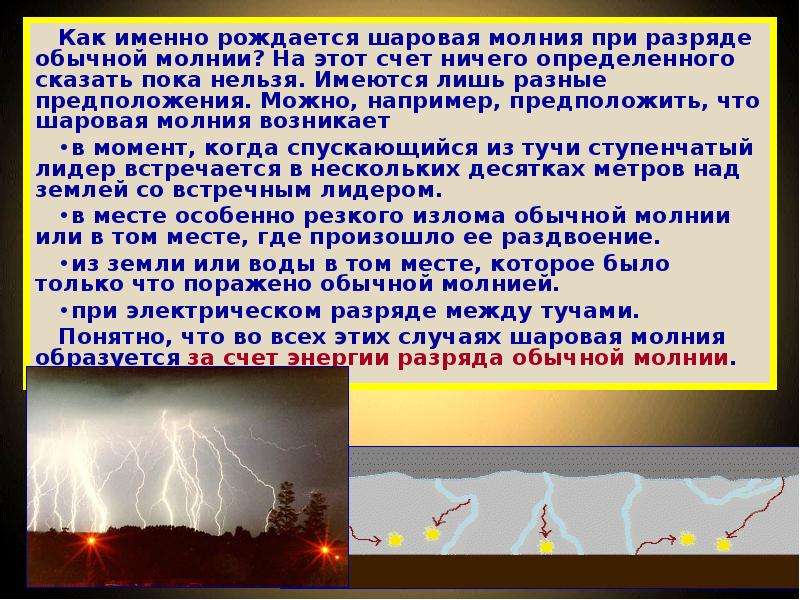 Как именно рождается шаровая молния при разряде обычной молнии? На этот счет ничего определенного сказать пока нельзя. Имеются лишь разные предположения. Можно, например, предположить, что шаровая молния возникает

•в момент, когда спускающийся из тучи ступенчатый лидер встречается в нескольких десятках метров над землей со встречным лидером.

•в месте особенно резкого излома обычной молнии или в том месте, где произошло ее раздвоение.

•из земли или воды в том месте, которое было только что поражено обычной молнией.

•при электрическом разряде между тучами.

Понятно, что во всех этих случаях шаровая молния образуется за счет энергии разряда обычной молнии.